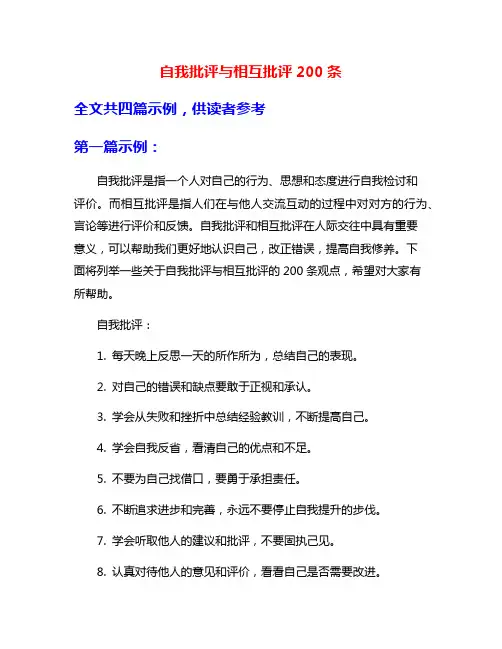 自我批评与相互批评 200 条

全文共四篇示例，供读者参考

第一篇示例：

自我批评是指一个人对自己的行为、思想和态度进行自我检讨和评价。而相互批评是指人们在与他人交流互动的过程中对对方的行为、言论等进行评价和反馈。自我批评和相互批评在人际交往中具有重要意义，可以帮助我们更好地认识自己，改正错误，提高自我修养。下面将列举一些关于自我批评与相互批评的 200 条观点，希望对大家有所帮助。

自我批评：

1. 每天晚上反思一天的所作所为，总结自己的表现。

2. 对自己的错误和缺点要敢于正视和承认。

3. 学会从失败和挫折中总结经验教训，不断提高自己。

4. 学会自我反省，看清自己的优点和不足。

5. 不要为自己找借口，要勇于承担责任。

6. 不断追求进步和完善，永远不要停止自我提升的步伐。

7. 学会听取他人的建议和批评，不要固执己见。

8. 认真对待他人的意见和评价，看看自己是否需要改进。